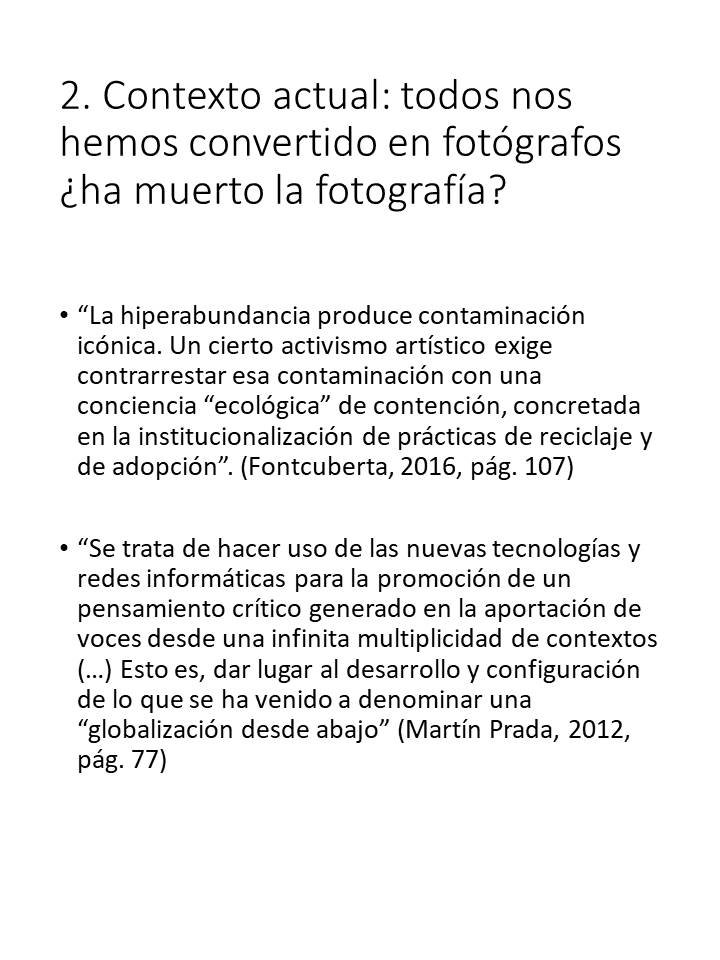 2. Contexto actual: todos nos hemos convertido en fotógrafos ¿ha muerto la fotografía?

• “La hiperabundancia produce contaminación icónica. Un cierto activismo artístico exige contrarrestar esa contaminación con una conciencia “ecológica” de contención, concretada en la institucionalización de prácticas de reciclaje y de adopción”. (Fontcuberta, 2016, pág. 107)

• “Se trata de hacer uso de las nuevas tecnologías y redes informáticas para la promoción de un pensamiento crítico generado en la aportación de voces desde una infinita multiplicidad de contextos (…) Esto es, dar lugar al desarrollo y configuración de lo que se ha venido a denominar una “globalización desde abajo” (Martín Prada, 2012, pág. 77)